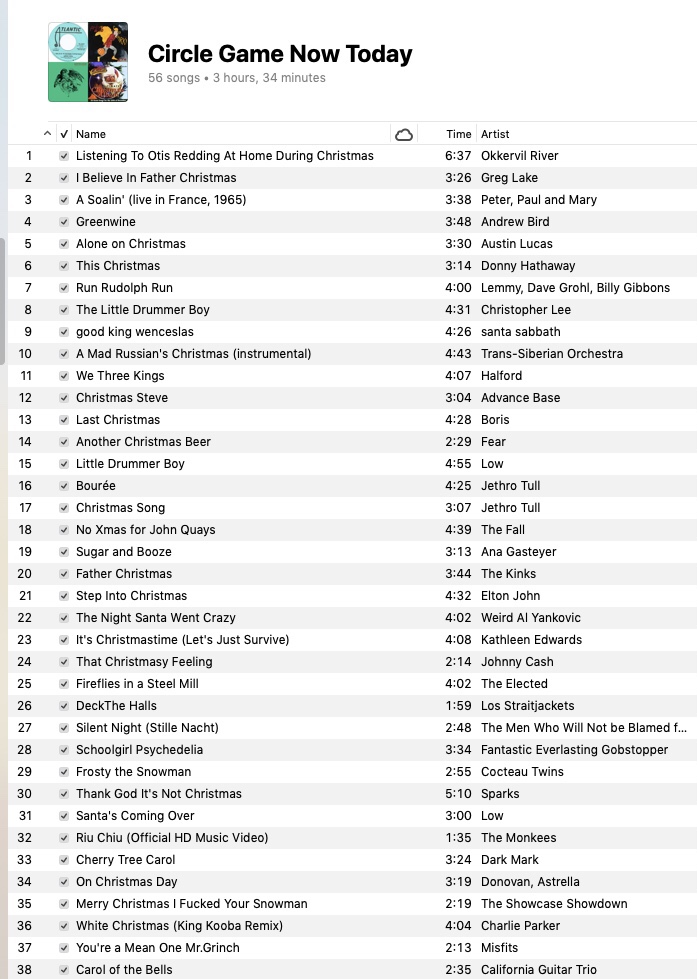 ATLANTIC

Circle Game Now Today
56 songs • 3 hours, 34 minutes

| | ✓ | Name | Time | Artist |
|---|---|---|---|---|
| 1 | ✓ | Listening To Otis Redding At Home During Christmas | 6:37 | Okkervil River |
| 2 | ✓ | I Believe In Father Christmas | 3:26 | Greg Lake |
| 3 | ✓ | A Soalin' (live in France, 1965) | 3:38 | Peter, Paul and Mary |
| 4 | ✓ | Greenwine | 3:48 | Andrew Bird |
| 5 | ✓ | Alone on Christmas | 3:30 | Austin Lucas |
| 6 | ✓ | This Christmas | 3:14 | Donny Hathaway |
| 7 | ✓ | Run Rudolph Run | 4:00 | Lemmy, Dave Grohl, Billy Gibbons |
| 8 | ✓ | The Little Drummer Boy | 4:31 | Christopher Lee |
| 9 | ✓ | good king wenceslas | 4:26 | santa sabbath |
| 10 | ✓ | A Mad Russian's Christmas (instrumental) | 4:43 | Trans-Siberian Orchestra |
| 11 | ✓ | We Three Kings | 4:07 | Halford |
| 12 | ✓ | Christmas Steve | 3:04 | Advance Base |
| 13 | ✓ | Last Christmas | 4:28 | Boris |
| 14 | ✓ | Another Christmas Beer | 2:29 | Fear |
| 15 | ✓ | Little Drummer Boy | 4:55 | Low |
| 16 | ✓ | Bourée | 4:25 | Jethro Tull |
| 17 | ✓ | Christmas Song | 3:07 | Jethro Tull |
| 18 | ✓ | No Xmas for John Quays | 4:39 | The Fall |
| 19 | ✓ | Sugar and Booze | 3:13 | Ana Gasteyer |
| 20 | ✓ | Father Christmas | 3:44 | The Kinks |
| 21 | ✓ | Step Into Christmas | 4:32 | Elton John |
| 22 | ✓ | The Night Santa Went Crazy | 4:02 | Weird Al Yankovic |
| 23 | ✓ | It's Christmastime (Let's Just Survive) | 4:08 | Kathleen Edwards |
| 24 | ✓ | That Christmasy Feeling | 2:14 | Johnny Cash |
| 25 | ✓ | Fireflies in a Steel Mill | 4:02 | The Elected |
| 26 | ✓ | DeckThe Halls | 1:59 | Los Straitjackets |
| 27 | ✓ | Silent Night (Stille Nacht) | 2:48 | The Men Who Will Not be Blamed f... |
| 28 | ✓ | Schoolgirl Psychedelia | 3:34 | Fantastic Everlasting Gobstopper |
| 29 | ✓ | Frosty the Snowman | 2:55 | Cocteau Twins |
| 30 | ✓ | Thank God It's Not Christmas | 5:10 | Sparks |
| 31 | ✓ | Santa's Coming Over | 3:00 | Low |
| 32 | ✓ | Riu Chiu (Official HD Music Video) | 1:35 | The Monkees |
| 33 | ✓ | Cherry Tree Carol | 3:24 | Dark Mark |
| 34 | ✓ | On Christmas Day | 3:19 | Donovan, Astrella |
| 35 | ✓ | Merry Christmas I Fucked Your Snowman | 2:19 | The Showcase Showdown |
| 36 | ✓ | White Christmas (King Kooba Remix) | 4:04 | Charlie Parker |
| 37 | ✓ | You're a Mean One Mr.Grinch | 2:13 | Misfits |
| 38 | ✓ | Carol of the Bells | 2:35 | California Guitar Trio |